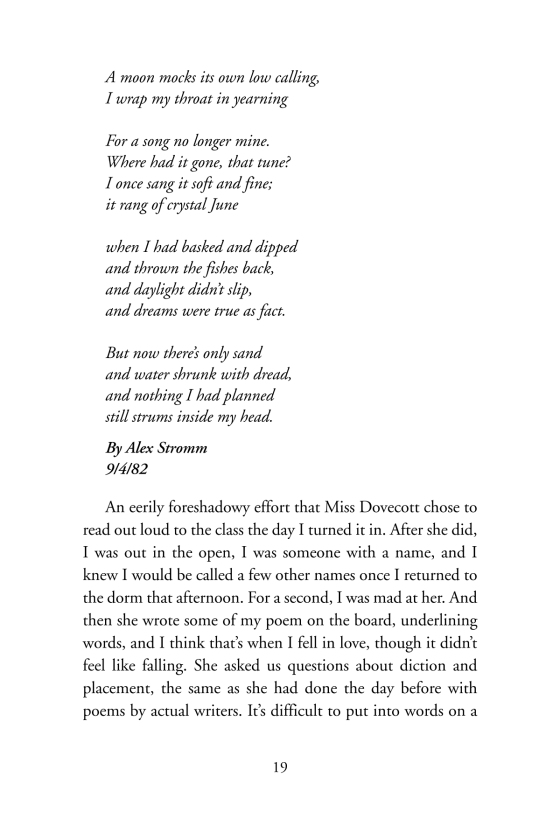 A moon mocks its own low calling,
I wrap my throat in yearning

For a song no longer mine.
Where had it gone, that tune?
I once sang it soft and fine;
it rang of crystal June

when I had basked and dipped
and thrown the fishes back,
and daylight didn't slip,
and dreams were true as fact.

But now there's only sand
and water shrunk with dread,
and nothing I had planned
still strums inside my head.

By Alex Stromm
9/4/82

An eerily foreshadowy effort that Miss Dovecott chose to read out loud to the class the day I turned it in. After she did, I was out in the open, I was someone with a name, and I knew I would be called a few other names once I returned to the dorm that afternoon. For a second, I was mad at her. And then she wrote some of my poem on the board, underlining words, and I think that's when I fell in love, though it didn't feel like falling. She asked us questions about diction and placement, the same as she had done the day before with poems by actual writers. It's difficult to put into words on a

19